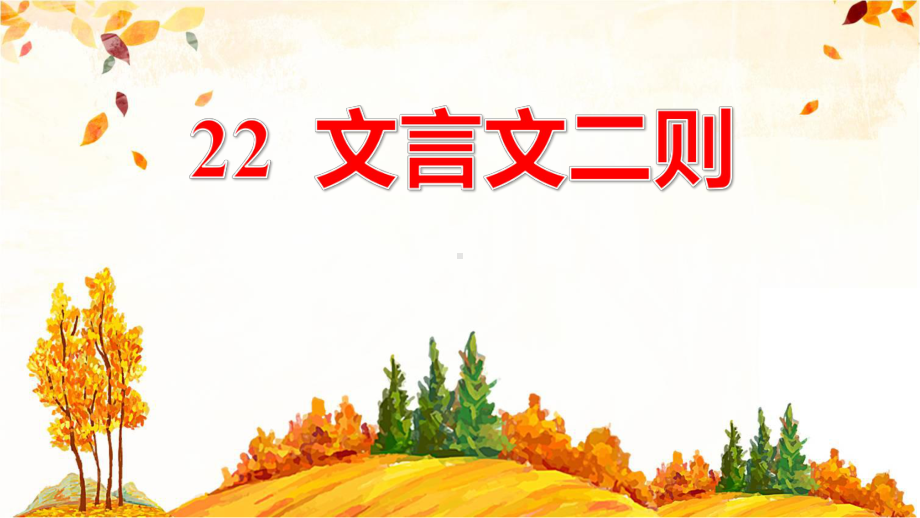 22 文言文二则